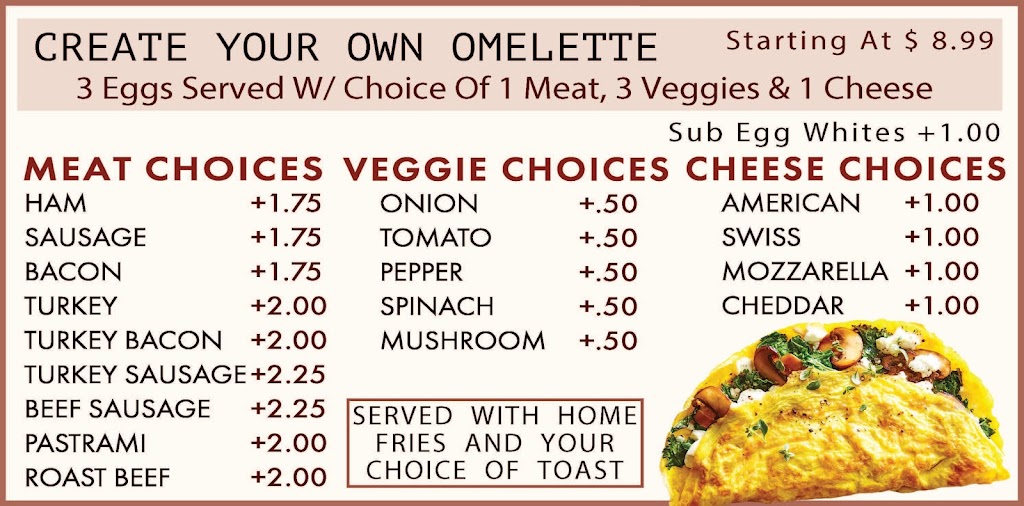 CREATE YOUR OWN OMELETTE

Starting At $ 8.99

3 Eggs Served W/ Choice Of 1 Meat, 3 Veggies & 1 Cheese

Sub Egg Whites +1.00

MEAT CHOICES
HAM +1.75
SAUSAGE +1.75
BACON +1.75
TURKEY +2.00
TURKEY BACON +2.00
TURKEY SAUSAGE +2.25
BEEF SAUSAGE +2.25
PASTRAMI +2.00
ROAST BEEF +2.00

VEGGIE CHOICES
ONION +.50
TOMATO +.50
PEPPER +.50
SPINACH +.50
MUSHROOM +.50

SERVED WITH HOME FRIES AND YOUR CHOICE OF TOAST

CHEESE CHOICES
AMERICAN +1.00
SWISS +1.00
MOZZARELLA +1.00
CHEDDAR +1.00